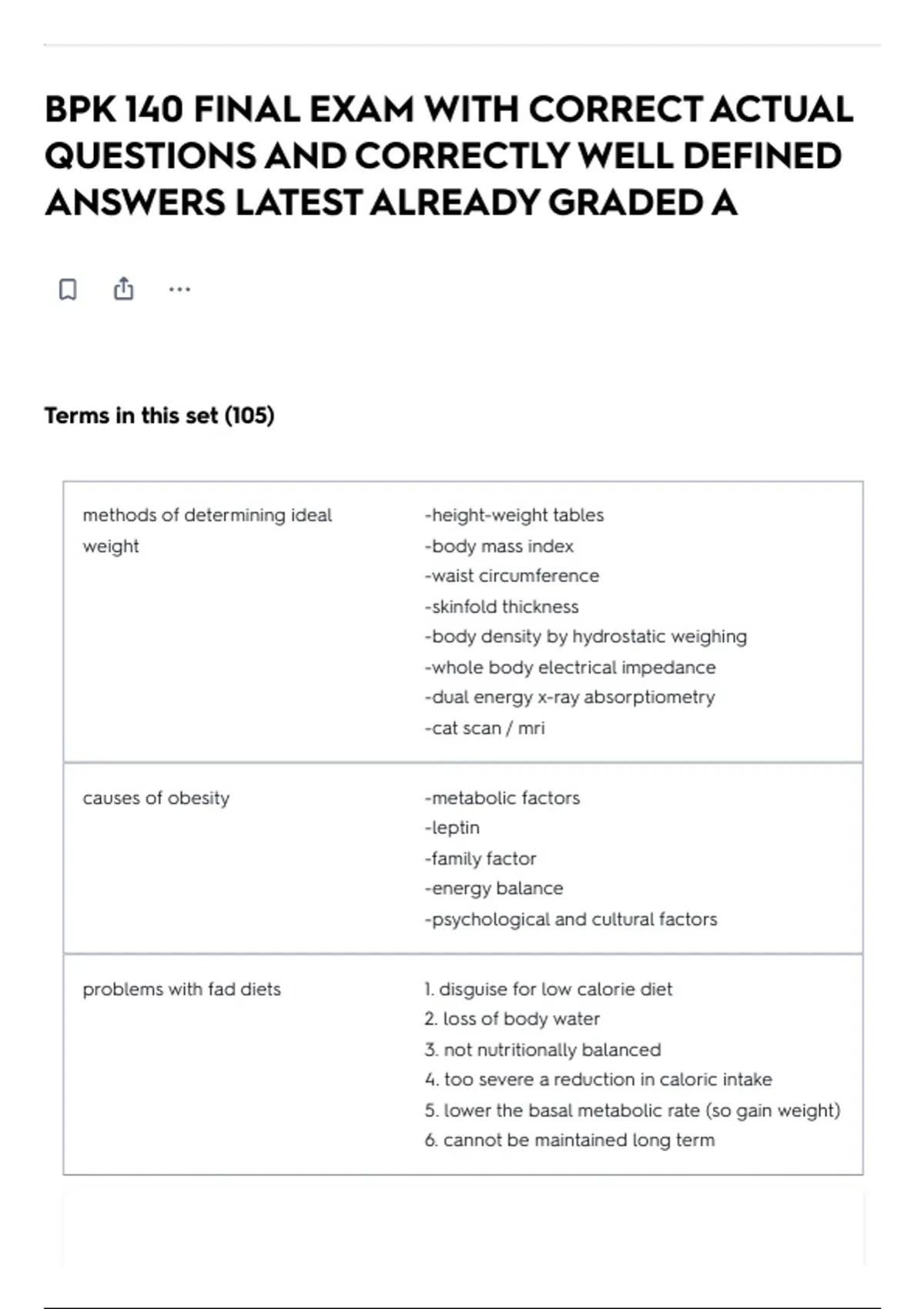 BPK 140 FINAL EXAM WITH CORRECT ACTUAL QUESTIONS AND CORRECTLY WELL DEFINED ANSWERS LATEST ALREADY GRADED A

Terms in this set (105)

methods of determining ideal weight

-height-weight tables
-body mass index
-waist circumference
-skinfold thickness
-body density by hydrostatic weighing
-whole body electrical impedance
-dual energy x-ray absorptiometry
-cat scan / mri

causes of obesity

-metabolic factors
-leptin
-family factor
-energy balance
-psychological and cultural factors

problems with fad diets

1. disguise for low calorie diet
2. loss of body water
3. not nutritionally balanced
4. too severe a reduction in caloric intake
5. lower the basal metabolic rate (so gain weight)
6. cannot be maintained long term